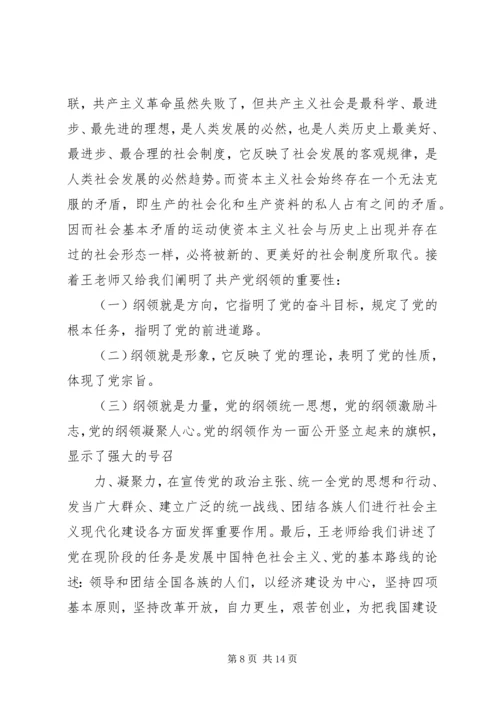 联，共产主义革命虽然失败了，但共产主义社会是最科学、最进步、最先进的理想，是人类发展的必然，也是人类历史上最美好、最进步、最合理的社会制度，它反映了社会发展的客观规律，是人类社会发展的必然趋势。而资本主义社会始终存在一个无法克服的矛盾，即生产的社会化和生产资料的私人占有之间的矛盾。因而社会基本矛盾的运动使资本主义社会与历史上出现并存在过的社会形态一样，必将被新的、更美好的社会制度所取代。接着王老师又给我们阐明了共产党纲领的重要性：

（一）纲领就是方向，它指明了党的奋斗目标，规定了党的根本任务，指明了党的前进道路。

（二）纲领就是形象，它反映了党的理论，表明了党的性质，体现了党宗旨。

（三）纲领就是力量，党的纲领统一思想，党的纲领激励斗志，党的纲领凝聚人心。党的纲领作为一面公开竖立起来的旗帜，显示了强大的号召

力、凝聚力，在宣传党的政治主张、统一全党的思想和行动、发当广大群众、建立广泛的统一战线、团结各族人们进行社会主义现代化建设各方面发挥重要作用。最后，王老师给我们讲述了党在现阶段的任务是发展中国特色社会主义、党的基本路线的论述：领导和团结全国各族的人们，以经济建设为中心，坚持四项基本原则，坚持改革开放，自力更生，艰苦创业，为把我国建设

第 8 页 共 14 页